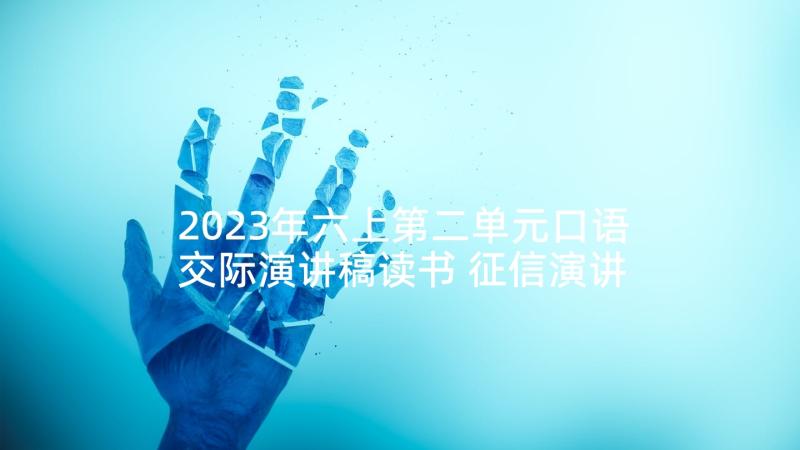 2023年六上第二单元口语交际演讲稿读书 征信演讲